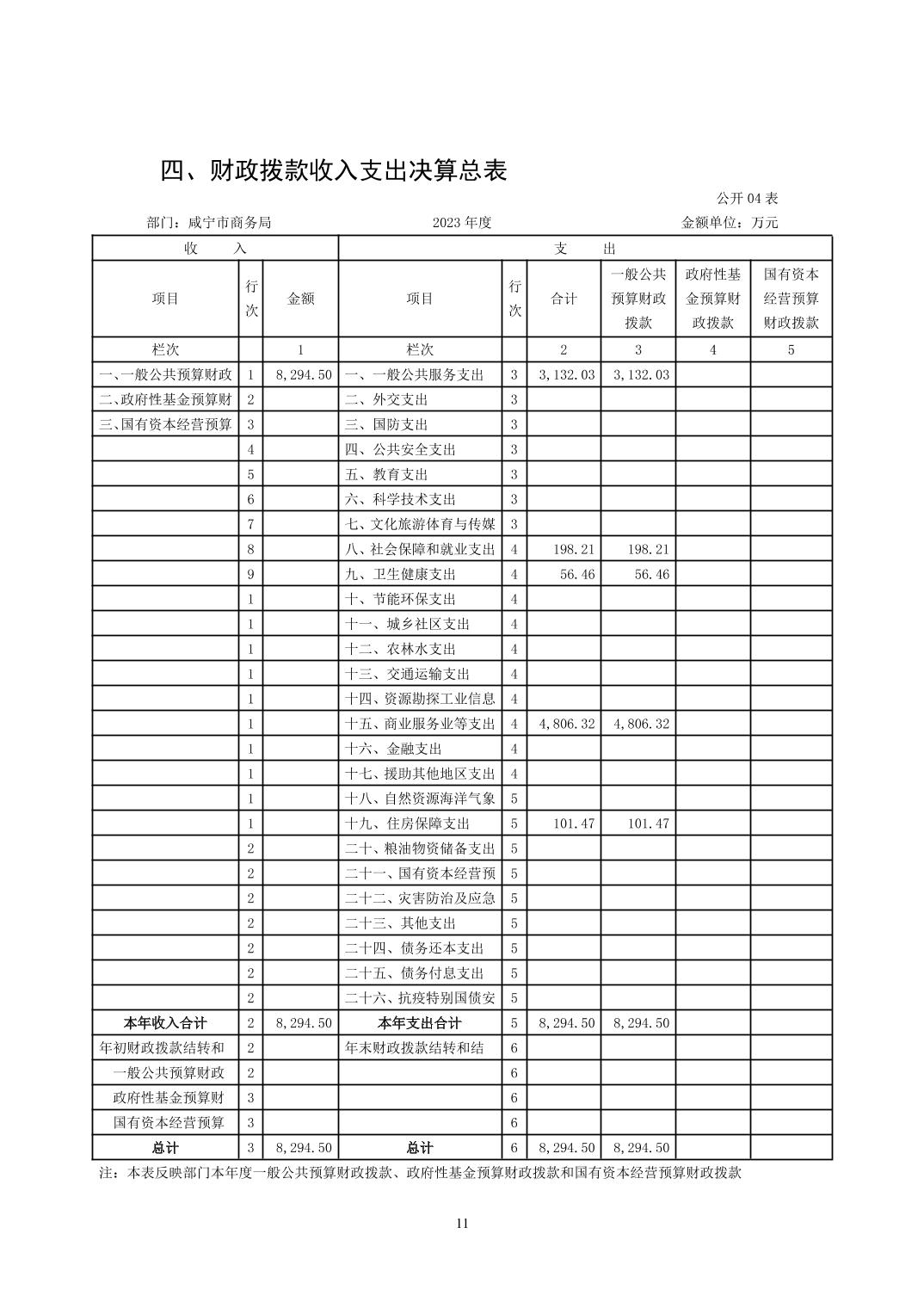 四、财政拨款收入支出决算总表

公开 04 表

部门：咸宁市商务局　　2023 年度　　金额单位：万元

| 收　入 | | | 支　出 | | | | | |
|---|---|---|---|---|---|---|---|---|
| 项目 | 行次 | 金额 | 项目 | 行次 | 合计 | 一般公共预算财政拨款 | 政府性基金预算财政拨款 | 国有资本经营预算财政拨款 |
| 栏次 | | 1 | 栏次 | | 2 | 3 | 4 | 5 |
| 一、一般公共预算财政 | 1 | 8,294.50 | 一、一般公共服务支出 | 3 | 3,132.03 | 3,132.03 | | |
| 二、政府性基金预算财 | 2 | | 二、外交支出 | 3 | | | | |
| 三、国有资本经营预算 | 3 | | 三、国防支出 | 3 | | | | |
| | 4 | | 四、公共安全支出 | 3 | | | | |
| | 5 | | 五、教育支出 | 3 | | | | |
| | 6 | | 六、科学技术支出 | 3 | | | | |
| | 7 | | 七、文化旅游体育与传媒 | 3 | | | | |
| | 8 | | 八、社会保障和就业支出 | 4 | 198.21 | 198.21 | | |
| | 9 | | 九、卫生健康支出 | 4 | 56.46 | 56.46 | | |
| | 1 | | 十、节能环保支出 | 4 | | | | |
| | 1 | | 十一、城乡社区支出 | 4 | | | | |
| | 1 | | 十二、农林水支出 | 4 | | | | |
| | 1 | | 十三、交通运输支出 | 4 | | | | |
| | 1 | | 十四、资源勘探工业信息 | 4 | | | | |
| | 1 | | 十五、商业服务业等支出 | 4 | 4,806.32 | 4,806.32 | | |
| | 1 | | 十六、金融支出 | 4 | | | | |
| | 1 | | 十七、援助其他地区支出 | 4 | | | | |
| | 1 | | 十八、自然资源海洋气象 | 5 | | | | |
| | 1 | | 十九、住房保障支出 | 5 | 101.47 | 101.47 | | |
| | 2 | | 二十、粮油物资储备支出 | 5 | | | | |
| | 2 | | 二十一、国有资本经营预 | 5 | | | | |
| | 2 | | 二十二、灾害防治及应急 | 5 | | | | |
| | 2 | | 二十三、其他支出 | 5 | | | | |
| | 2 | | 二十四、债务还本支出 | 5 | | | | |
| | 2 | | 二十五、债务付息支出 | 5 | | | | |
| | 2 | | 二十六、抗疫特别国债安 | 5 | | | | |
| 本年收入合计 | 2 | 8,294.50 | 本年支出合计 | 5 | 8,294.50 | 8,294.50 | | |
| 年初财政拨款结转和 | 2 | | 年末财政拨款结转和结 | 6 | | | | |
| 一般公共预算财政 | 2 | | | 6 | | | | |
| 政府性基金预算财 | 3 | | | 6 | | | | |
| 国有资本经营预算 | 3 | | | 6 | | | | |
| 总计 | 3 | 8,294.50 | 总计 | 6 | 8,294.50 | 8,294.50 | | |

注：本表反映部门本年度一般公共预算财政拨款、政府性基金预算财政拨款和国有资本经营预算财政拨款

11